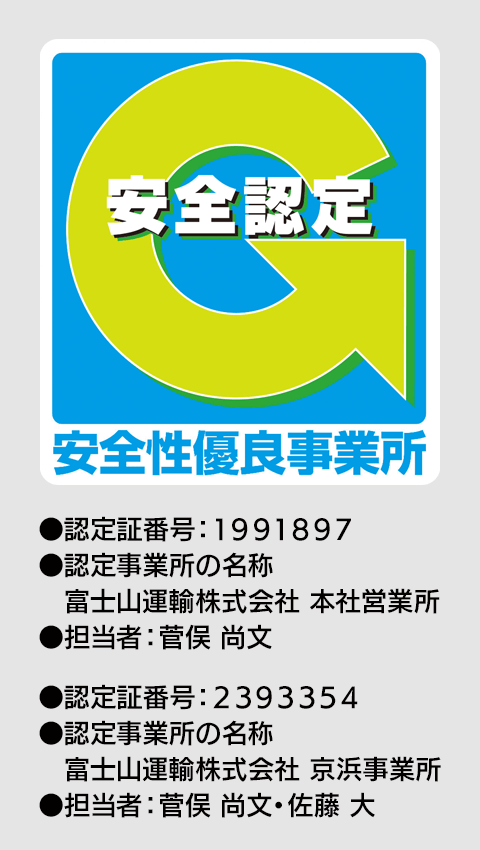 安全認定

安全性優良事業所

●認定証番号：1991897
●認定事業所の名称
富士山運輸株式会社 本社営業所
●担当者：菅俣 尚文

●認定証番号：2393354
●認定事業所の名称
富士山運輸株式会社 京浜事業所
●担当者：菅俣 尚文・佐藤 大